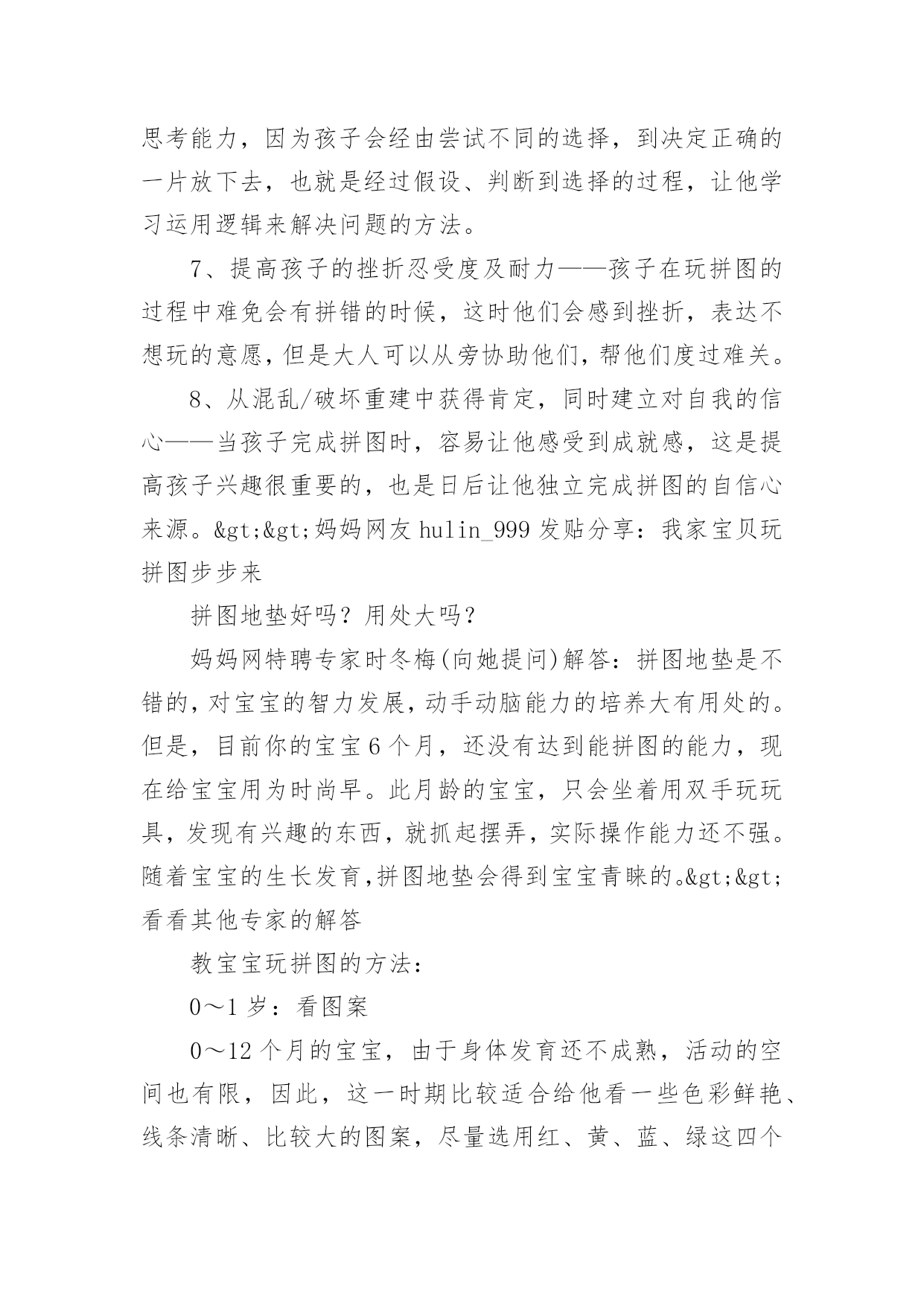 思考能力，因为孩子会经由尝试不同的选择，到决定正确的一片放下去，也就是经过假设、判断到选择的过程，让他学习运用逻辑来解决问题的方法。

7、提高孩子的挫折忍受度及耐力——孩子在玩拼图的过程中难免会有拼错的时候，这时他们会感到挫折，表达不想玩的意愿，但是大人可以从旁协助他们，帮他们度过难关。

8、从混乱/破坏重建中获得肯定，同时建立对自我的信心——当孩子完成拼图时，容易让他感受到成就感，这是提高孩子兴趣很重要的，也是日后让他独立完成拼图的自信心来源。&gt;&gt;妈妈网友 hulin_999 发贴分享：我家宝贝玩拼图步步来

拼图地垫好吗？用处大吗？

妈妈网特聘专家时冬梅(向她提问)解答：拼图地垫是不错的，对宝宝的智力发展，动手动脑能力的培养大有用处的。但是，目前你的宝宝 6 个月，还没有达到能拼图的能力，现在给宝宝用为时尚早。此月龄的宝宝，只会坐着用双手玩玩具，发现有兴趣的东西，就抓起摆弄，实际操作能力还不强。随着宝宝的生长发育，拼图地垫会得到宝宝青睐的。&gt;&gt;看看其他专家的解答

教宝宝玩拼图的方法：

0～1 岁：看图案

0～12 个月的宝宝，由于身体发育还不成熟，活动的空间也有限，因此，这一时期比较适合给他看一些色彩鲜艳、线条清晰、比较大的图案，尽量选用红、黄、蓝、绿这四个